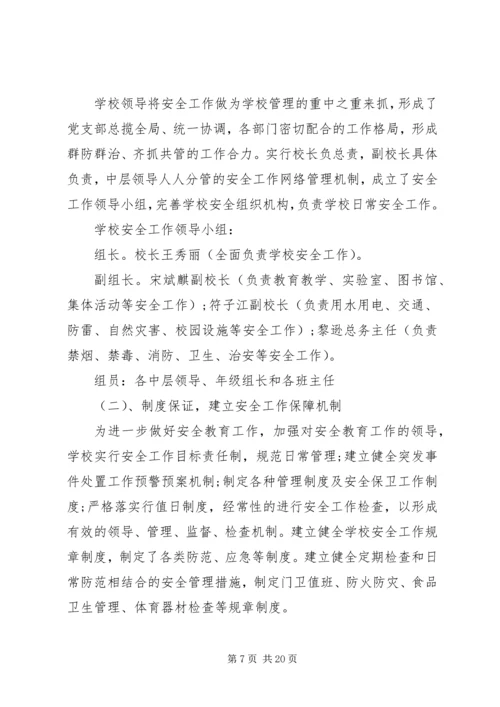 学校领导将安全工作做为学校管理的重中之重来抓，形成了党支部总揽全局、统一协调，各部门密切配合的工作格局，形成群防群治、齐抓共管的工作合力。实行校长负总责，副校长具体负责，中层领导人人分管的安全工作网络管理机制，成立了安全工作领导小组，完善学校安全组织机构，负责学校日常安全工作。

学校安全工作领导小组：

组长。校长王秀丽（全面负责学校安全工作）。

副组长。宋斌麒副校长（负责教育教学、实验室、图书馆、集体活动等安全工作）；符子江副校长（负责用水用电、交通、防雷、自然灾害、校园设施等安全工作）；黎逊总务主任（负责禁烟、禁毒、消防、卫生、治安等安全工作）。

组员：各中层领导、年级组长和各班主任

（二）、制度保证，建立安全工作保障机制

为进一步做好安全教育工作，加强对安全教育工作的领导，学校实行安全工作目标责任制，规范日常管理；建立健全突发事件处置工作预警预案机制；制定各种管理制度及安全保卫工作制度；严格落实行值日制度，经常性的进行安全工作检查，以形成有效的领导、管理、监督、检查机制。建立健全学校安全工作规章制度，制定了各类防范、应急等制度。建立健全定期检查和日常防范相结合的安全管理措施，制定门卫值班、防火防灾、食品卫生管理、体育器材检查等规章制度。

第7页 共20页